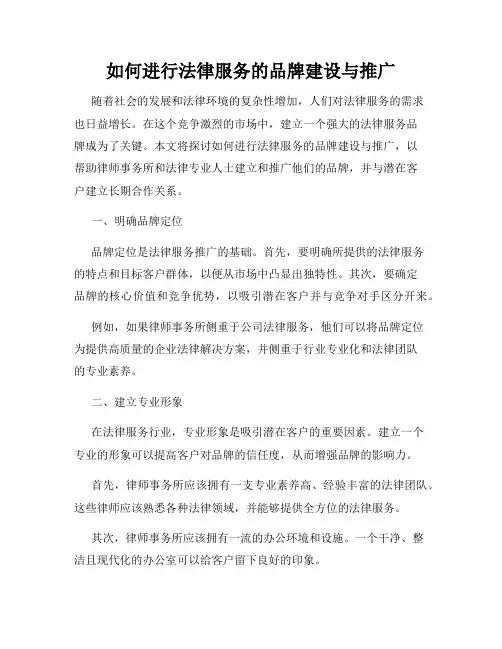 如何进行法律服务的品牌建设与推广

随着社会的发展和法律环境的复杂性增加，人们对法律服务的需求也日益增长。在这个竞争激烈的市场中，建立一个强大的法律服务品牌成为了关键。本文将探讨如何进行法律服务的品牌建设与推广，以帮助律师事务所和法律专业人士建立和推广他们的品牌，并与潜在客户建立长期合作关系。

一、明确品牌定位

品牌定位是法律服务推广的基础。首先，要明确所提供的法律服务的特点和目标客户群体，以便从市场中凸显出独特性。其次，要确定品牌的核心价值和竞争优势，以吸引潜在客户并与竞争对手区分开来。

例如，如果律师事务所侧重于公司法律服务，他们可以将品牌定位为提供高质量的企业法律解决方案，并侧重于行业专业化和法律团队的专业素养。

二、建立专业形象

在法律服务行业，专业形象是吸引潜在客户的重要因素。建立一个专业的形象可以提高客户对品牌的信任度，从而增强品牌的影响力。

首先，律师事务所应该拥有一支专业素养高、经验丰富的法律团队。这些律师应该熟悉各种法律领域，并能够提供全方位的法律服务。

其次，律师事务所应该拥有一流的办公环境和设施。一个干净、整洁且现代化的办公室可以给客户留下良好的印象。